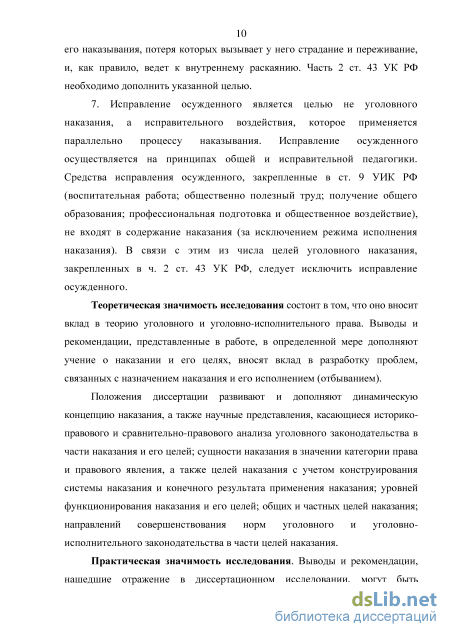 10

его наказывания, потеря которых вызывает у него страдание и переживание, и, как правило, ведет к внутреннему раскаянию. Часть 2 ст. 43 УК РФ необходимо дополнить указанной целью.

7. Исправление осужденного является целью не уголовного наказания, а исправительного воздействия, которое применяется параллельно процессу наказывания. Исправление осужденного осуществляется на принципах общей и исправительной педагогики. Средства исправления осужденного, закрепленные в ст. 9 УИК РФ (воспитательная работа; общественно полезный труд; получение общего образования; профессиональная подготовка и общественное воздействие), не входят в содержание наказания (за исключением режима исполнения наказания). В связи с этим из числа целей уголовного наказания, закрепленных в ч. 2 ст. 43 УК РФ, следует исключить исправление осужденного.

Теоретическая значимость исследования состоит в том, что оно вносит вклад в теорию уголовного и уголовно-исполнительного права. Выводы и рекомендации, представленные в работе, в определенной мере дополняют учение о наказании и его целях, вносят вклад в разработку проблем, связанных с назначением наказания и его исполнением (отбыванием).

Положения диссертации развивают и дополняют динамическую концепцию наказания, а также научные представления, касающиеся историко-правового и сравнительно-правового анализа уголовного законодательства в части наказания и его целей; сущности наказания в значении категории права и правового явления, а также целей наказания с учетом конструирования системы наказания и конечного результата применения наказания; уровней функционирования наказания и его целей; общих и частных целей наказания; направлений совершенствования норм уголовного и уголовно-исполнительного законодательства в части целей наказания.

Практическая значимость исследования. Выводы и рекомендации, нашедшие отражение в диссертационном исследовании, могут быть

dsLib.net
библиотека диссертаций